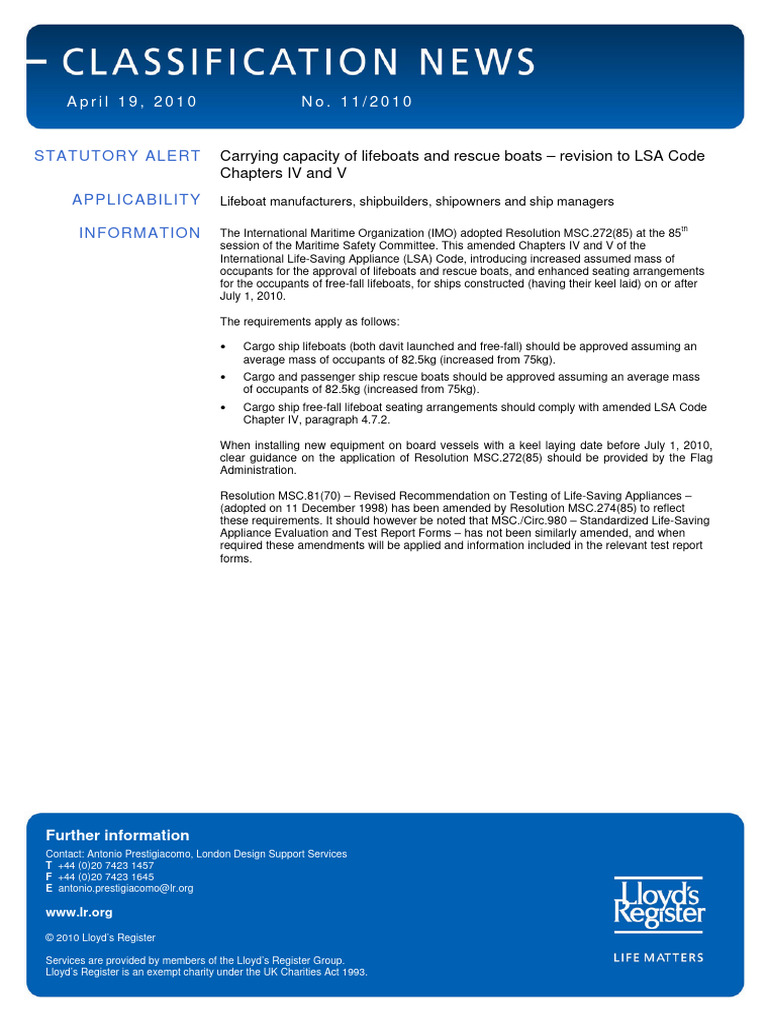 CLASSIFICATION NEWS

April 19, 2010    No. 11/2010

STATUTORY ALERT

Carrying capacity of lifeboats and rescue boats – revision to LSA Code Chapters IV and V

APPLICABILITY

Lifeboat manufacturers, shipbuilders, shipowners and ship managers

INFORMATION

The International Maritime Organization (IMO) adopted Resolution MSC.272(85) at the 85$^{th}$ session of the Maritime Safety Committee. This amended Chapters IV and V of the International Life-Saving Appliance (LSA) Code, introducing increased assumed mass of occupants for the approval of lifeboats and rescue boats, and enhanced seating arrangements for the occupants of free-fall lifeboats, for ships constructed (having their keel laid) on or after July 1, 2010.

The requirements apply as follows:

• Cargo ship lifeboats (both davit launched and free-fall) should be approved assuming an average mass of occupants of 82.5kg (increased from 75kg).
• Cargo and passenger ship rescue boats should be approved assuming an average mass of occupants of 82.5kg (increased from 75kg).
• Cargo ship free-fall lifeboat seating arrangements should comply with amended LSA Code Chapter IV, paragraph 4.7.2.

When installing new equipment on board vessels with a keel laying date before July 1, 2010, clear guidance on the application of Resolution MSC.272(85) should be provided by the Flag Administration.

Resolution MSC.81(70) – Revised Recommendation on Testing of Life-Saving Appliances – (adopted on 11 December 1998) has been amended by Resolution MSC.274(85) to reflect these requirements. It should however be noted that MSC./Circ.980 – Standardized Life-Saving Appliance Evaluation and Test Report Forms – has not been similarly amended, and when required these amendments will be applied and information included in the relevant test report forms.

Further information

Contact: Antonio Prestigiacomo, London Design Support Services
T +44 (0)20 7423 1457
F +44 (0)20 7423 1645
E antonio.prestigiacomo@lr.org

www.lr.org

© 2010 Lloyd's Register

Services are provided by members of the Lloyd's Register Group.
Lloyd's Register is an exempt charity under the UK Charities Act 1993.

Lloyd's Register

LIFE MATTERS